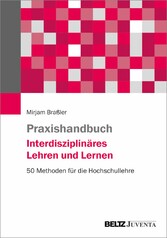 Mirjam Braßler

Praxishandbuch
Interdisziplinäres Lehren und Lernen

50 Methoden für die Hochschullehre

BELTZ JUVENTA